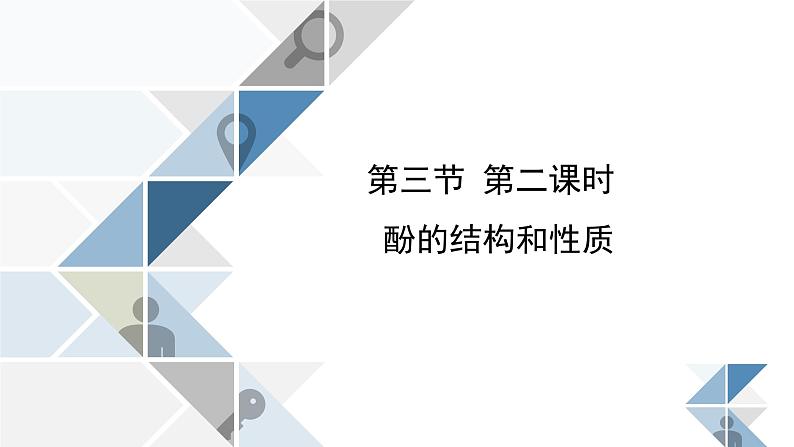 第三节 第二课时

酚的结构和性质